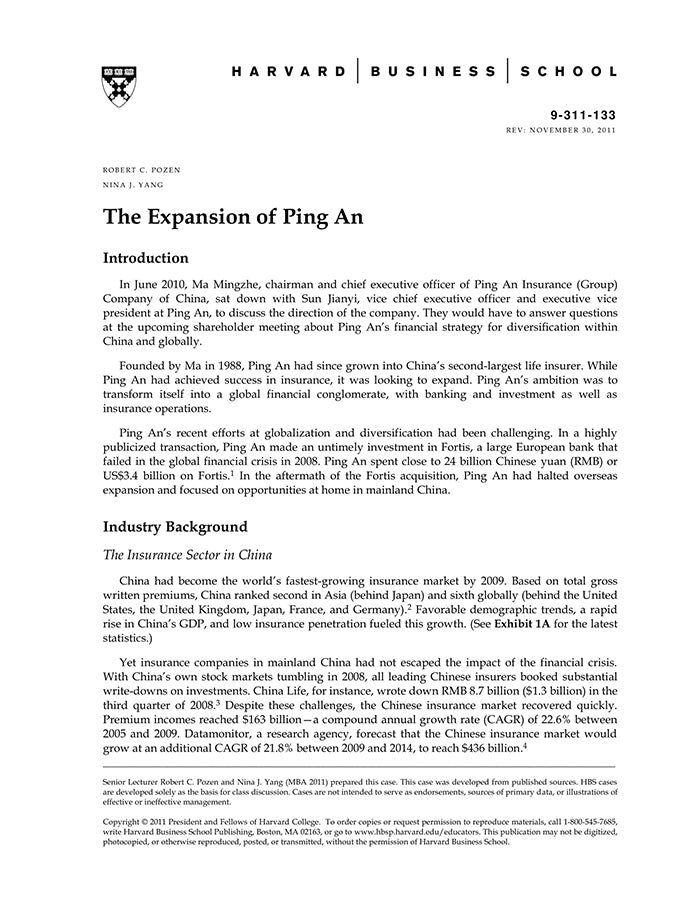 HARVARD | BUSINESS | SCHOOL

9-311-133
REV: NOVEMBER 30, 2011

ROBERT C. POZEN
NINA J. YANG

The Expansion of Ping An

Introduction

In June 2010, Ma Mingzhe, chairman and chief executive officer of Ping An Insurance (Group) Company of China, sat down with Sun Jianyi, vice chief executive officer and executive vice president at Ping An, to discuss the direction of the company. They would have to answer questions at the upcoming shareholder meeting about Ping An's financial strategy for diversification within China and globally.

Founded by Ma in 1988, Ping An had since grown into China's second-largest life insurer. While Ping An had achieved success in insurance, it was looking to expand. Ping An's ambition was to transform itself into a global financial conglomerate, with banking and investment as well as insurance operations.

Ping An's recent efforts at globalization and diversification had been challenging. In a highly publicized transaction, Ping An made an untimely investment in Fortis, a large European bank that failed in the global financial crisis in 2008. Ping An spent close to 24 billion Chinese yuan (RMB) or US$3.4 billion on Fortis.$^1$ In the aftermath of the Fortis acquisition, Ping An had halted overseas expansion and focused on opportunities at home in mainland China.

Industry Background

The Insurance Sector in China

China had become the world's fastest-growing insurance market by 2009. Based on total gross written premiums, China ranked second in Asia (behind Japan) and sixth globally (behind the United States, the United Kingdom, Japan, France, and Germany).$^2$ Favorable demographic trends, a rapid rise in China's GDP, and low insurance penetration fueled this growth. (See Exhibit 1A for the latest statistics.)

Yet insurance companies in mainland China had not escaped the impact of the financial crisis. With China's own stock markets tumbling in 2008, all leading Chinese insurers booked substantial write-downs on investments. China Life, for instance, wrote down RMB 8.7 billion ($1.3 billion) in the third quarter of 2008.$^3$ Despite these challenges, the Chinese insurance market recovered quickly. Premium incomes reached $163 billion—a compound annual growth rate (CAGR) of 22.6% between 2005 and 2009. Datamonitor, a research agency, forecast that the Chinese insurance market would grow at an additional CAGR of 21.8% between 2009 and 2014, to reach $436 billion.$^4$

Senior Lecturer Robert C. Pozen and Nina J. Yang (MBA 2011) prepared this case. This case was developed from published sources. HBS cases are developed solely as the basis for class discussion. Cases are not intended to serve as endorsements, sources of primary data, or illustrations of effective or ineffective management.

Copyright © 2011 President and Fellows of Harvard College. To order copies or request permission to reproduce materials, call 1-800-545-7685, write Harvard Business School Publishing, Boston, MA 02163, or go to www.hbsp.harvard.edu/educators. This publication may not be digitized, photocopied, or otherwise reproduced, posted, or transmitted, without the permission of Harvard Business School.